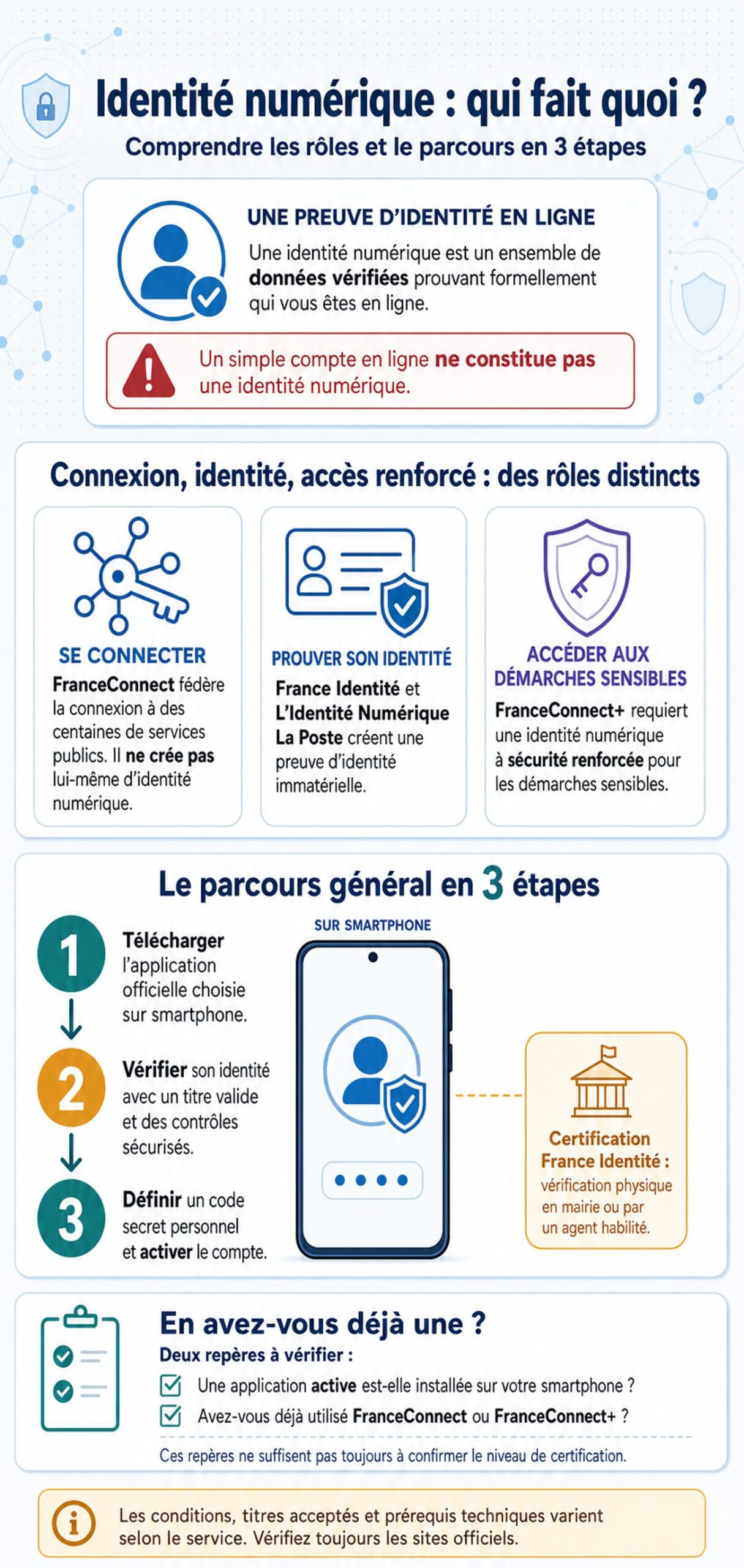 Identité numérique : qui fait quoi ?

Comprendre les rôles et le parcours en 3 étapes

UNE PREUVE D'IDENTITÉ EN LIGNE

Une identité numérique est un ensemble de données vérifiées prouvant formellement qui vous êtes en ligne.

Un simple compte en ligne ne constitue pas une identité numérique.

Connexion, identité, accès renforcé : des rôles distincts

SE CONNECTER

FranceConnect fédère la connexion à des centaines de services publics. Il ne crée pas lui-même d'identité numérique.

PROUVER SON IDENTITÉ

France Identité et L'Identité Numérique La Poste créent une preuve d'identité immatérielle.

ACCÉDER AUX DÉMARCHES SENSIBLES

FranceConnect+ requiert une identité numérique à sécurité renforcée pour les démarches sensibles.

Le parcours général en 3 étapes

1 Télécharger l'application officielle choisie sur smartphone.

2 Vérifier son identité avec un titre valide et des contrôles sécurisés.

3 Définir un code secret personnel et activer le compte.

SUR SMARTPHONE

Certification France Identité : vérification physique en mairie ou par un agent habilité.

En avez-vous déjà une ?

Deux repères à vérifier :

Une application active est-elle installée sur votre smartphone ?

Avez-vous déjà utilisé FranceConnect ou FranceConnect+ ?

Ces repères ne suffisent pas toujours à confirmer le niveau de certification.

Les conditions, titres acceptés et prérequis techniques varient selon le service. Vérifiez toujours les sites officiels.